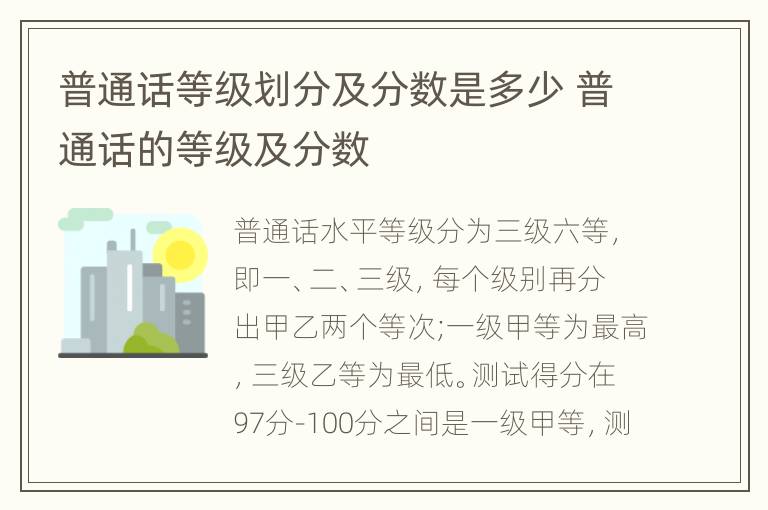 普通话等级划分及分数是多少 普通话的等级及分数

普通话水平等级分为三级六等，即一、二、三级，每个级别再分出甲乙两个等次;一级甲等为最高，三级乙等为最低。测试得分在97分-100分之间是一级甲等，测